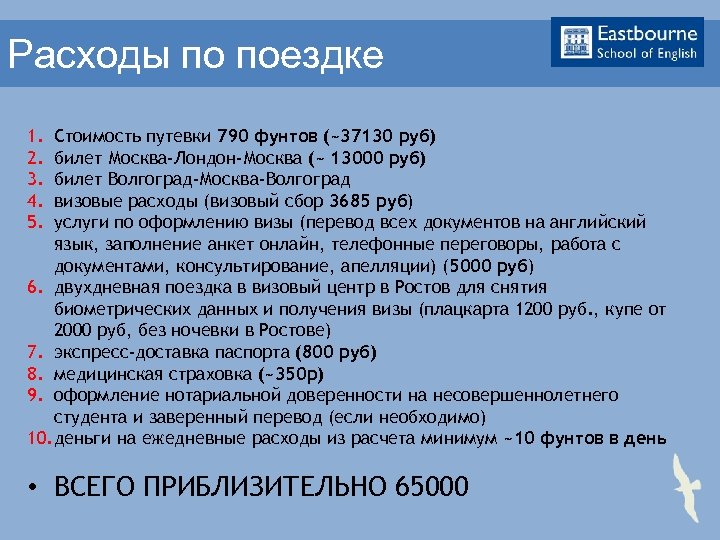 Расходы по поездке

Eastbourne School of English

1. Стоимость путевки 790 фунтов (~37130 руб)
2. билет Москва-Лондон-Москва (~ 13000 руб)
3. билет Волгоград-Москва-Волгоград
4. визовые расходы (визовый сбор 3685 руб)
5. услуги по оформлению визы (перевод всех документов на английский язык, заполнение анкет онлайн, телефонные переговоры, работа с документами, консультирование, апелляции) (5000 руб)
6. двухдневная поездка в визовый центр в Ростов для снятия биометрических данных и получения визы (плацкарта 1200 руб., купе от 2000 руб, без ночевки в Ростове)
7. экспресс-доставка паспорта (800 руб)
8. медицинская страховка (~350р)
9. оформление нотариальной доверенности на несовершеннолетнего студента и заверенный перевод (если необходимо)
10. деньги на ежедневные расходы из расчета минимум ~10 фунтов в день

• ВСЕГО ПРИБЛИЗИТЕЛЬНО 65000